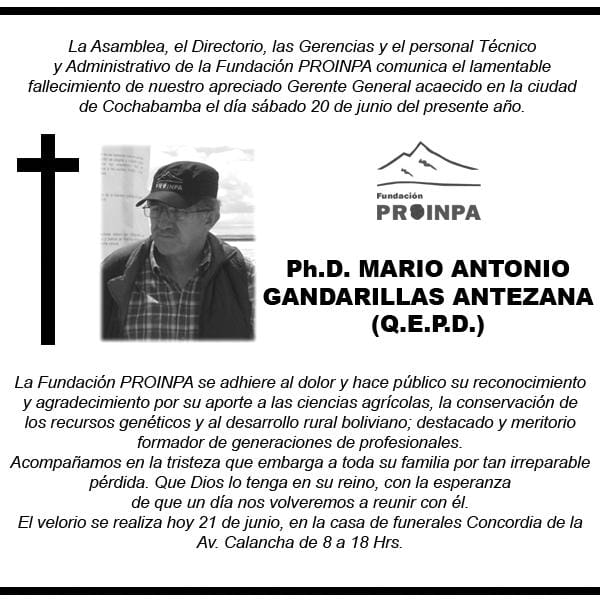 La Asamblea, el Directorio, las Gerencias y el personal Técnico y Administrativo de la Fundación PROINPA comunica el lamentable fallecimiento de nuestro apreciado Gerente General acaecido en la ciudad de Cochabamba el día sábado 20 de junio del presente año.

PROINPA

Fundación
PROINPA

Ph.D. MARIO ANTONIO GANDARILLAS ANTEZANA (Q.E.P.D.)

La Fundación PROINPA se adhiere al dolor y hace público su reconocimiento y agradecimiento por su aporte a las ciencias agrícolas, la conservación de los recursos genéticos y al desarrollo rural boliviano; destacado y meritorio formador de generaciones de profesionales.
Acompañamos en la tristeza que embarga a toda su familia por tan irreparable pérdida. Que Dios lo tenga en su reino, con la esperanza de que un día nos volveremos a reunir con él.
El velorio se realiza hoy 21 de junio, en la casa de funerales Concordia de la Av. Calancha de 8 a 18 Hrs.